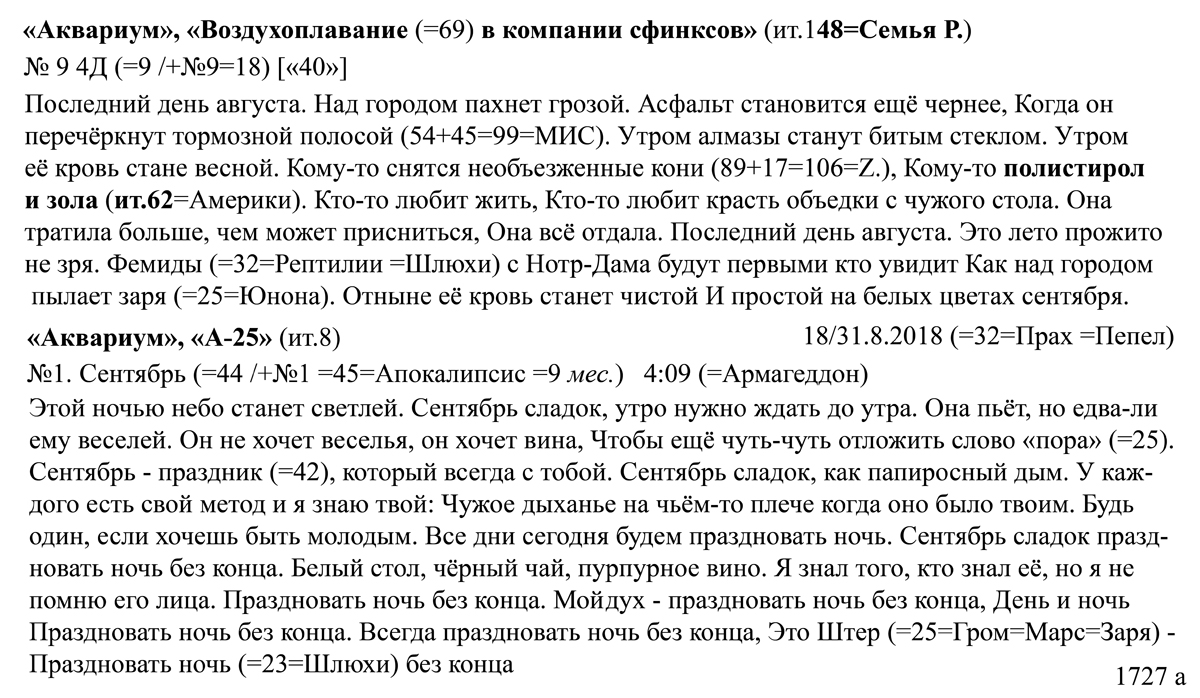 **«Аквариум», «Воздухоплавание** (=69) **в компании сфинксов»** (ит.1**48=Семья Р.**)
№ 9 4Д (=9 /+№9=18) [«40»]

Последний день августа. Над городом пахнет грозой. Асфальт становится ещё чернее, Когда он перечёркнут тормозной полосой (54+45=99=МИС). Утром алмазы станут битым стеклом. Утром её кровь стане весной. Кому-то снятся необъезженные кони (89+17=106=Z.), Кому-то **полистирол и зола** (**ит.62**=Америки). Кто-то любит жить, Кто-то любит красть объедки с чужого стола. Она тратила больше, чем может присниться, Она всё отдала. Последний день августа. Это лето прожито не зря. Фемиды (=32=Рептилии =Шлюхи) с Нотр-Дама будут первыми кто увидит Как над городом пылает заря (=25=Юнона). Отныне её кровь станет чистой И простой на белых цветах сентября.

**«Аквариум», «А-25»** (ит.8) 18/31.8.2018 (=32=Прах =Пепел)
№1. Сентябрь (=44 /+№1 =45=Апокалипсис =9 *мес.*) 4:09 (=Армагеддон)

Этой ночью небо станет светлей. Сентябрь сладок, утро нужно ждать до утра. Она пьёт, но едва-ли ему веселей. Он не хочет веселья, он хочет вина, Чтобы ещё чуть-чуть отложить слово «пора» (=25). Сентябрь - праздник (=42), который всегда с тобой. Сентябрь сладок, как папиросный дым. У каждого есть свой метод и я знаю твой: Чужое дыханье на чьём-то плече когда оно было твоим. Будь один, если хочешь быть молодым. Все дни сегодня будем праздновать ночь. Сентябрь сладок праздновать ночь без конца. Белый стол, чёрный чай, пурпурное вино. Я знал того, кто знал её, но я не помню его лица. Праздновать ночь без конца. Мойдух - праздновать ночь без конца, День и ночь Праздновать ночь без конца. Всегда праздновать ночь без конца, Это Штер (=25=Гром=Марс=Заря) - Праздновать ночь (=23=Шлюхи) без конца

1727 а